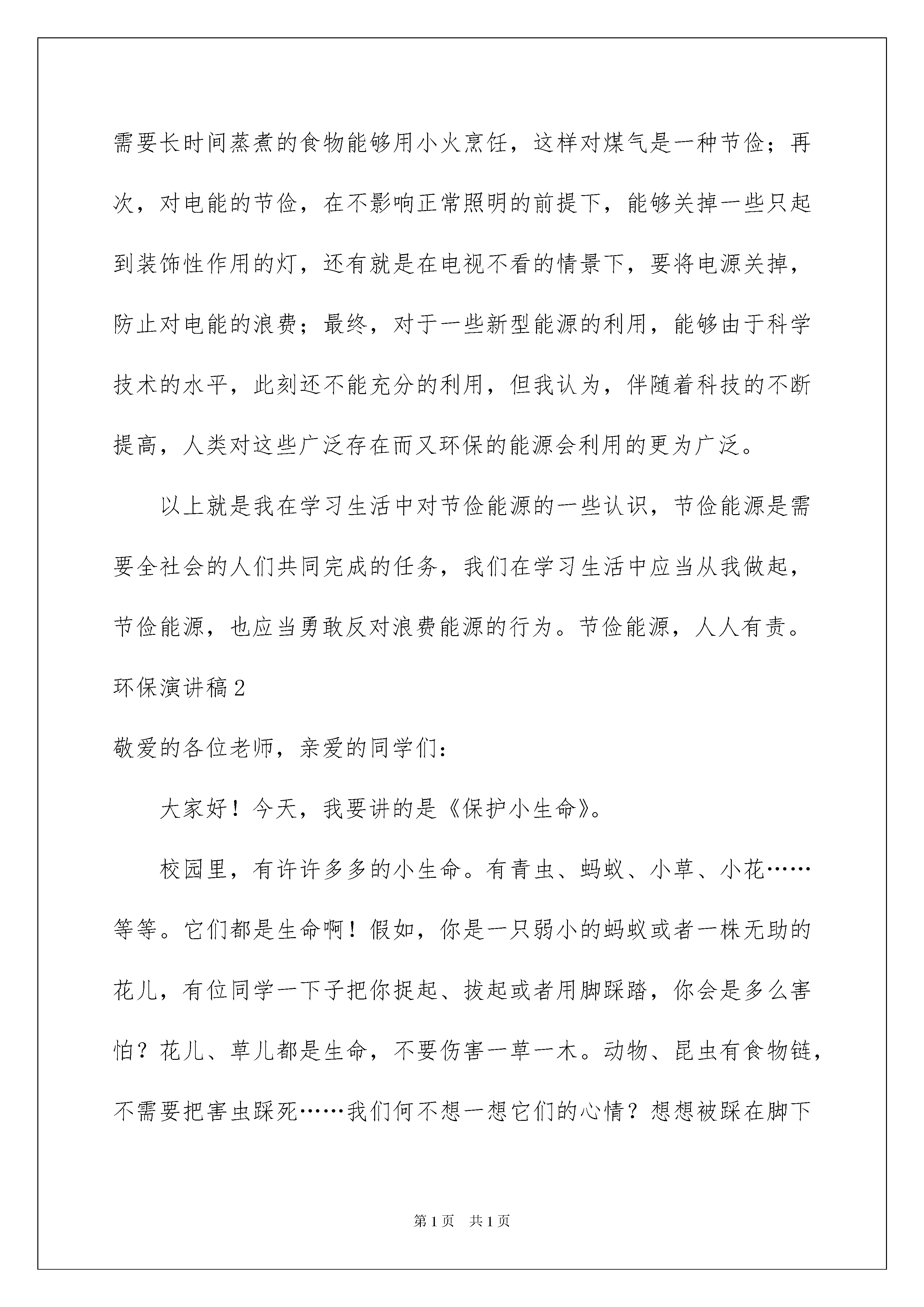 需要长时间蒸煮的食物能够用小火烹饪，这样对煤气是一种节俭；再次，对电能的节俭，在不影响正常照明的前提下，能够关掉一些只起到装饰性作用的灯，还有就是在电视不看的情景下，要将电源关掉，防止对电能的浪费；最终，对于一些新型能源的利用，能够由于科学技术的水平，此刻还不能充分的利用，但我认为，伴随着科技的不断提高，人类对这些广泛存在而又环保的能源会利用的更为广泛。

以上就是我在学习生活中对节俭能源的一些认识，节俭能源是需要全社会的人们共同完成的任务，我们在学习生活中应当从我做起，节俭能源，也应当勇敢反对浪费能源的行为。节俭能源，人人有责。

环保演讲稿2

敬爱的各位老师，亲爱的同学们：

大家好！今天，我要讲的是《保护小生命》。

校园里，有许许多多的小生命。有青虫、蚂蚁、小草、小花……等等。它们都是生命啊！假如，你是一只弱小的蚂蚁或者一株无助的花儿，有位同学一下子把你捉起、拔起或者用脚踩踏，你会是多么害怕？花儿、草儿都是生命，不要伤害一草一木。动物、昆虫有食物链，不需要把害虫踩死……我们何不想一想它们的心情？想想被踩在脚下

第1页 共1页